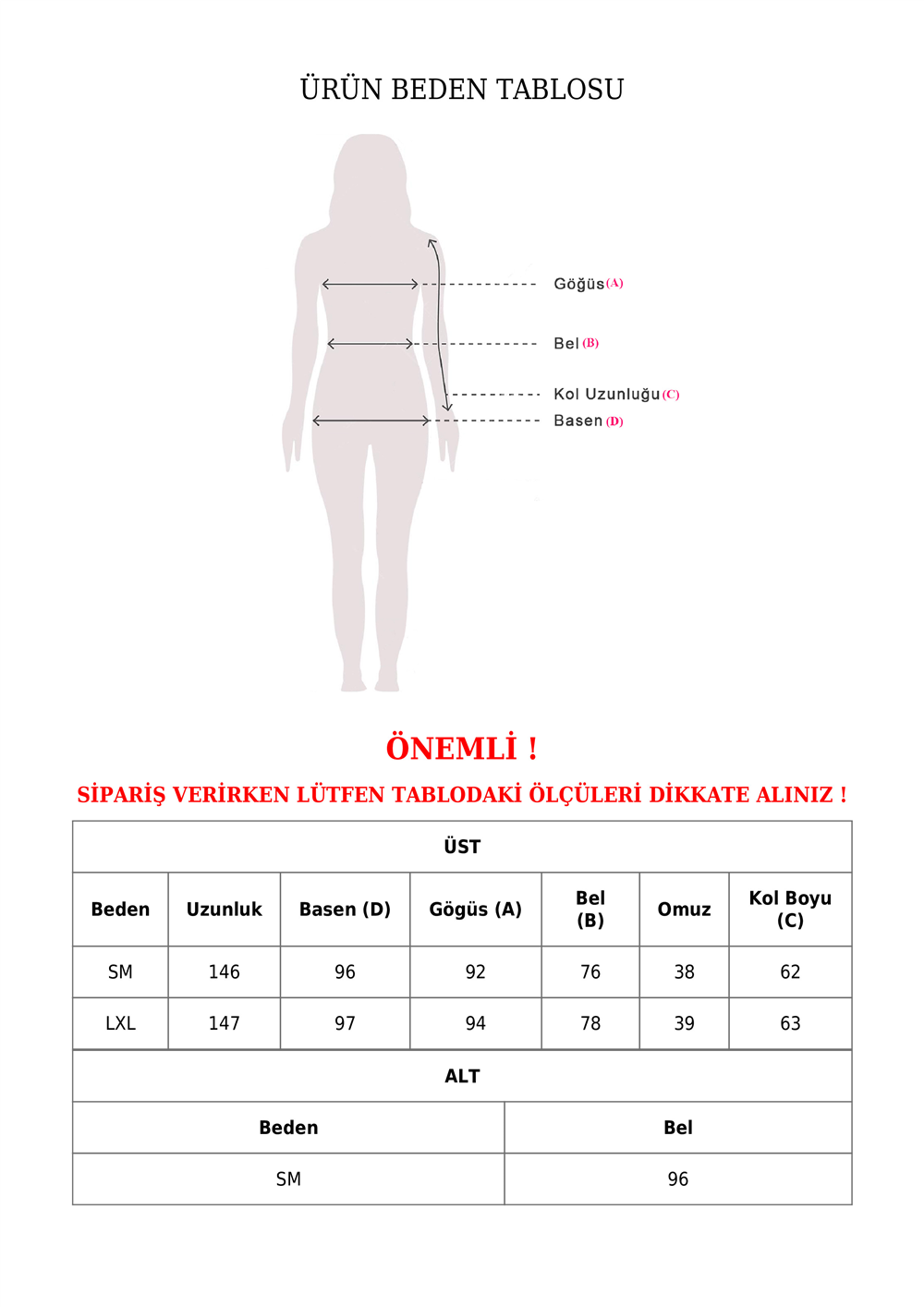 ÜRÜN BEDEN TABLOSU

Göğüs (A)

Bel (B)

Kol Uzunluğu (C)

Basen (D)

ÖNEMLİ !

SİPARİŞ VERİRKEN LÜTFEN TABLODAKİ ÖLÇÜLERİ DİKKATE ALINIZ !

ÜST

| Beden | Uzunluk | Basen (D) | Gögüs (A) | Bel (B) | Omuz | Kol Boyu (C) |
|---|---|---|---|---|---|---|
| SM | 146 | 96 | 92 | 76 | 38 | 62 |
| LXL | 147 | 97 | 94 | 78 | 39 | 63 |

ALT

| Beden | Bel |
|---|---|
| SM | 96 |